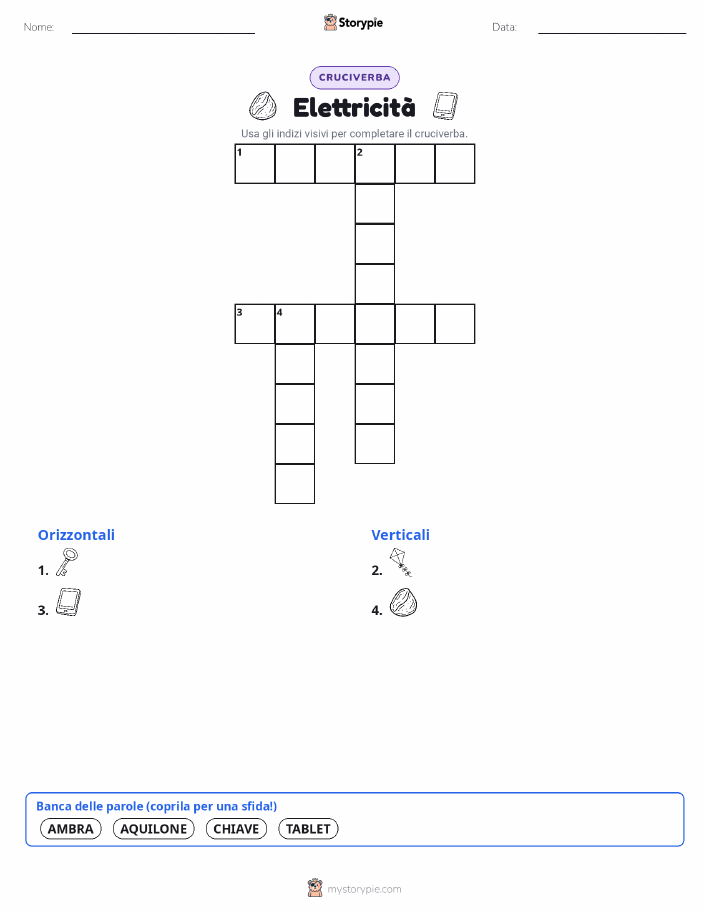 Nome: Storypie Data:

CRUCIVERBA

Elettricità

Usa gli indizi visivi per completare il cruciverba.

1 2

3 4

Orizzontali

1.

3.

Verticali

2.

4.

Banca delle parole (coprila per una sfida!)

AMBRA AQUILONE CHIAVE TABLET

mystorypie.com